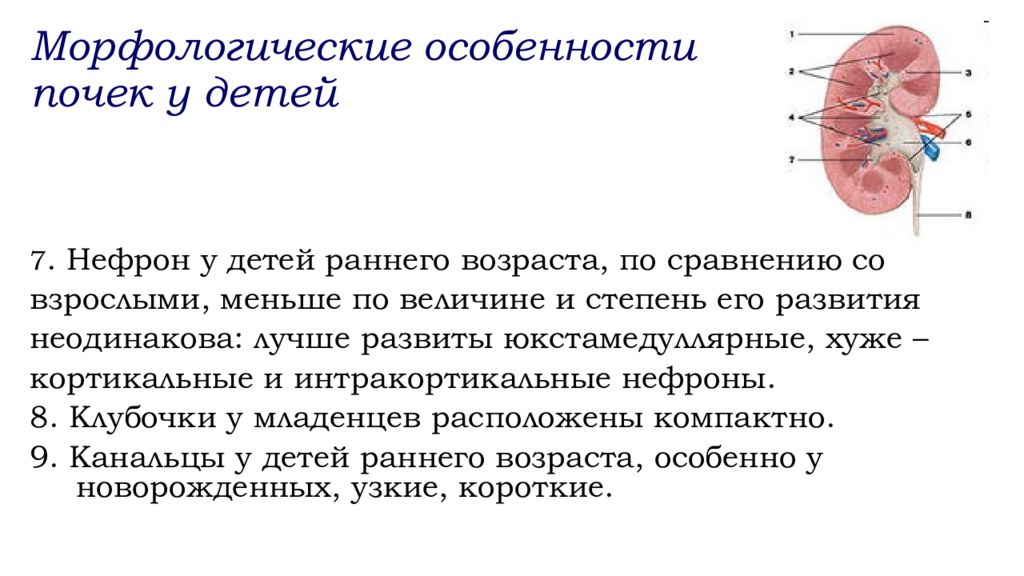 Морфологические особенности почек у детей

1
2
3
4
5
6
7
8

7. Нефрон у детей раннего возраста, по сравнению со взрослыми, меньше по величине и степень его развития неодинакова: лучше развиты юкстамедуллярные, хуже – кортикальные и интракортикальные нефроны.
8. Клубочки у младенцев расположены компактно.
9. Канальцы у детей раннего возраста, особенно у новорожденных, узкие, короткие.